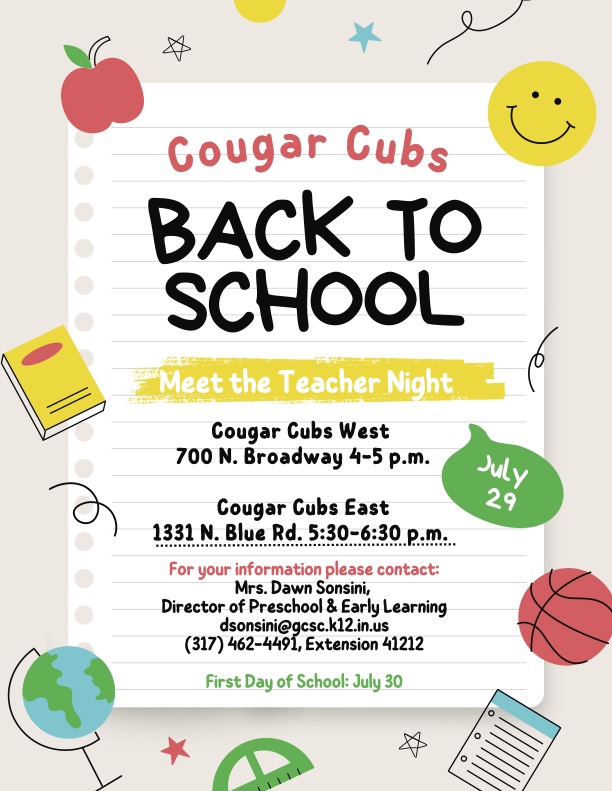 Cougar Cubs

BACK TO SCHOOL

Meet the Teacher Night

Cougar Cubs West
700 N. Broadway 4-5 p.m.

July 29

Cougar Cubs East
1331 N. Blue Rd. 5:30-6:30 p.m.

For your information please contact:
Mrs. Dawn Sonsini,
Director of Preschool & Early Learning
dsonsini@gcsc.k12.in.us
(317) 462-4491, Extension 41212

First Day of School: July 30